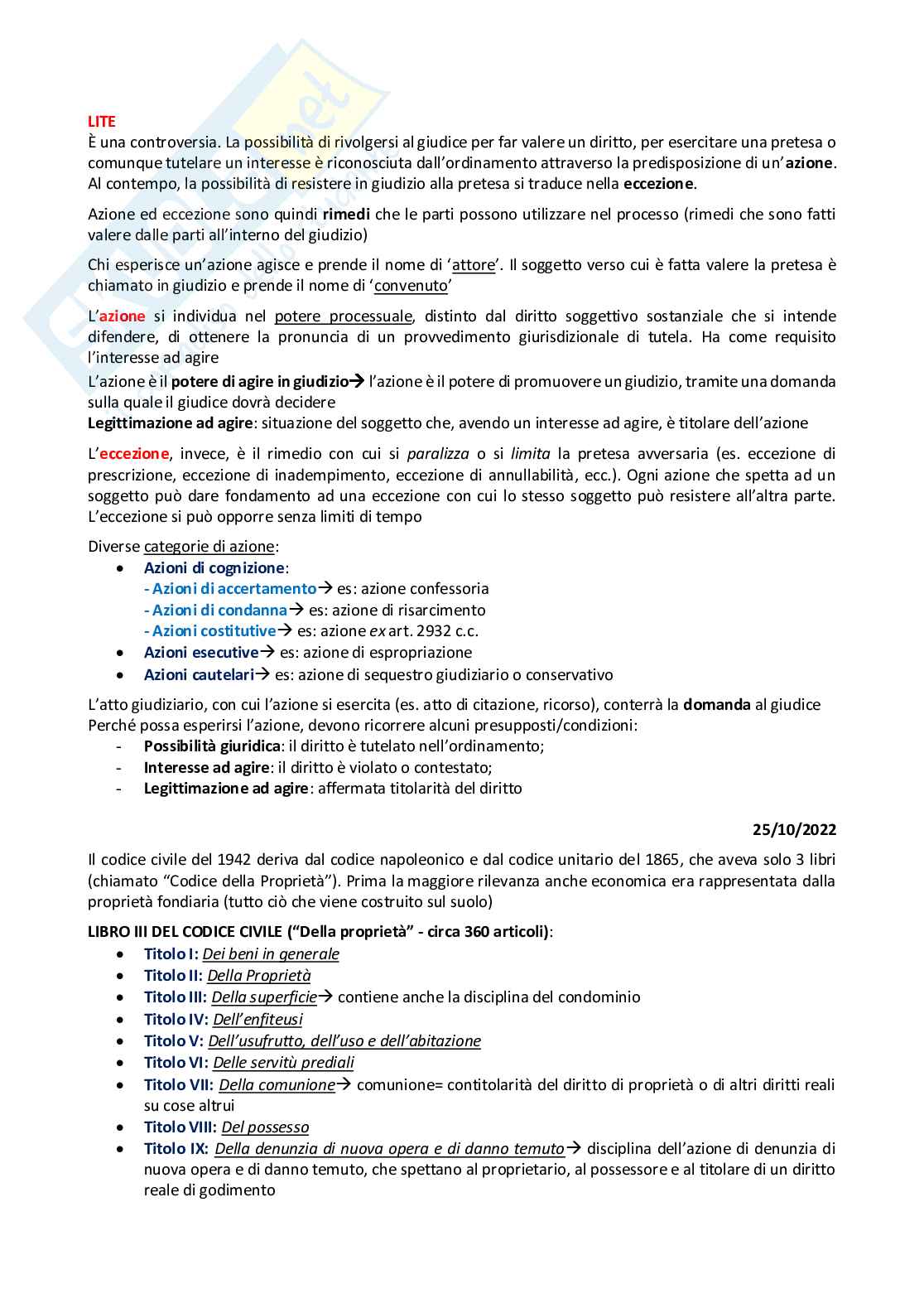 LITE
È una controversia. La possibilità di rivolgersi al giudice per far valere un diritto, per esercitare una pretesa o comunque tutelare un interesse è riconosciuta dall'ordinamento attraverso la predisposizione di un'azione. Al contempo, la possibilità di resistere in giudizio alla pretesa si traduce nella eccezione.

Azione ed eccezione sono quindi rimedi che le parti possono utilizzare nel processo (rimedi che sono fatti valere dalle parti all'interno del giudizio)

Chi esperisce un'azione agisce e prende il nome di 'attore'. Il soggetto verso cui è fatta valere la pretesa è chiamato in giudizio e prende il nome di 'convenuto'

L'azione si individua nel potere processuale, distinto dal diritto soggettivo sostanziale che si intende difendere, di ottenere la pronuncia di un provvedimento giurisdizionale di tutela. Ha come requisito l'interesse ad agire
L'azione è il potere di agire in giudizio→ l'azione è il potere di promuovere un giudizio, tramite una domanda sulla quale il giudice dovrà decidere
Legittimazione ad agire: situazione del soggetto che, avendo un interesse ad agire, è titolare dell'azione

L'eccezione, invece, è il rimedio con cui si paralizza o si limita la pretesa avversaria (es. eccezione di prescrizione, eccezione di inadempimento, eccezione di annullabilità, ecc.). Ogni azione che spetta ad un soggetto può dare fondamento ad una eccezione con cui lo stesso soggetto può resistere all'altra parte. L'eccezione si può opporre senza limiti di tempo

Diverse categorie di azione:
• Azioni di cognizione:
- Azioni di accertamento→ es: azione confessoria
- Azioni di condanna→ es: azione di risarcimento
- Azioni costitutive→ es: azione ex art. 2932 c.c.
• Azioni esecutive→ es: azione di espropriazione
• Azioni cautelari→ es: azione di sequestro giudiziario o conservativo

L'atto giudiziario, con cui l'azione si esercita (es. atto di citazione, ricorso), conterrà la domanda al giudice
Perché possa esperirsi l'azione, devono ricorrere alcuni presupposti/condizioni:
- Possibilità giuridica: il diritto è tutelato nell'ordinamento;
- Interesse ad agire: il diritto è violato o contestato;
- Legittimazione ad agire: affermata titolarità del diritto

25/10/2022

Il codice civile del 1942 deriva dal codice napoleonico e dal codice unitario del 1865, che aveva solo 3 libri (chiamato "Codice della Proprietà"). Prima la maggiore rilevanza anche economica era rappresentata dalla proprietà fondiaria (tutto ciò che viene costruito sul suolo)

LIBRO III DEL CODICE CIVILE ("Della proprietà" - circa 360 articoli):
• Titolo I: Dei beni in generale
• Titolo II: Della Proprietà
• Titolo III: Della superficie→ contiene anche la disciplina del condominio
• Titolo IV: Dell'enfiteusi
• Titolo V: Dell'usufrutto, dell'uso e dell'abitazione
• Titolo VI: Delle servitù prediali
• Titolo VII: Della comunione→ comunione= contitolarità del diritto di proprietà o di altri diritti reali su cose altrui
• Titolo VIII: Del possesso
• Titolo IX: Della denunzia di nuova opera e di danno temuto→ disciplina dell'azione di denunzia di nuova opera e di danno temuto, che spettano al proprietario, al possessore e al titolare di un diritto reale di godimento